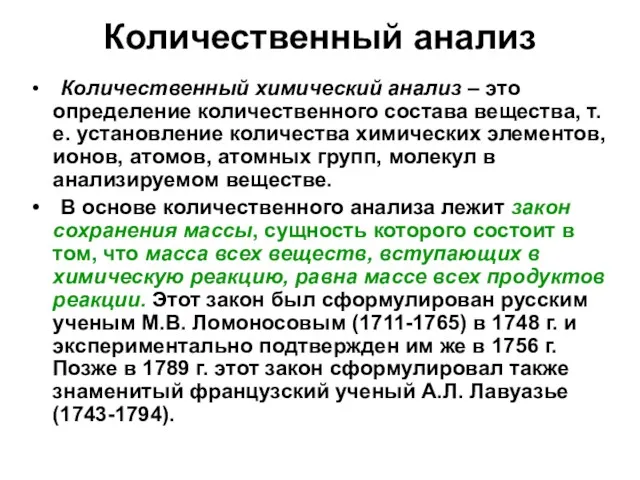 Количественный анализ

• Количественный химический анализ – это определение количественного состава вещества, т. е. установление количества химических элементов, ионов, атомов, атомных групп, молекул в анализируемом веществе.

• В основе количественного анализа лежит закон сохранения массы, сущность которого состоит в том, что масса всех веществ, вступающих в химическую реакцию, равна массе всех продуктов реакции. Этот закон был сформулирован русским ученым М.В. Ломоносовым (1711-1765) в 1748 г. и экспериментально подтвержден им же в 1756 г. Позже в 1789 г. этот закон сформулировал также знаменитый французский ученый А.Л. Лавуазье (1743-1794).